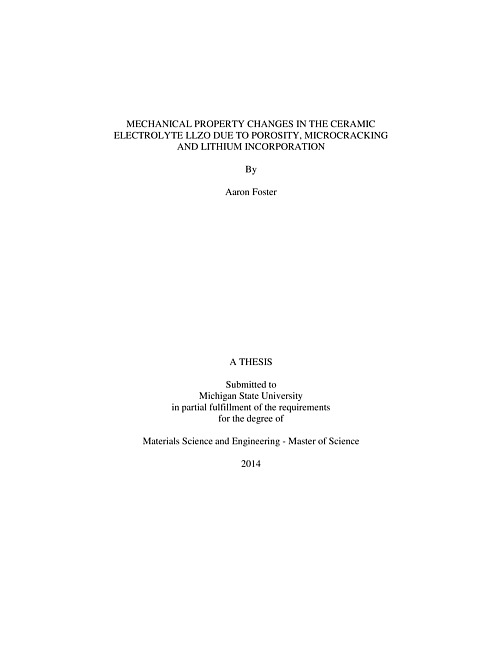 MECHANICAL PROPERTY CHANGES IN THE CERAMIC ELECTROLYTE LLZO DUE TO POROSITY, MICROCRACKING AND LITHIUM INCORPORATION

By

Aaron Foster

A THESIS

Submitted to
Michigan State University
in partial fulfillment of the requirements
for the degree of

Materials Science and Engineering - Master of Science

2014